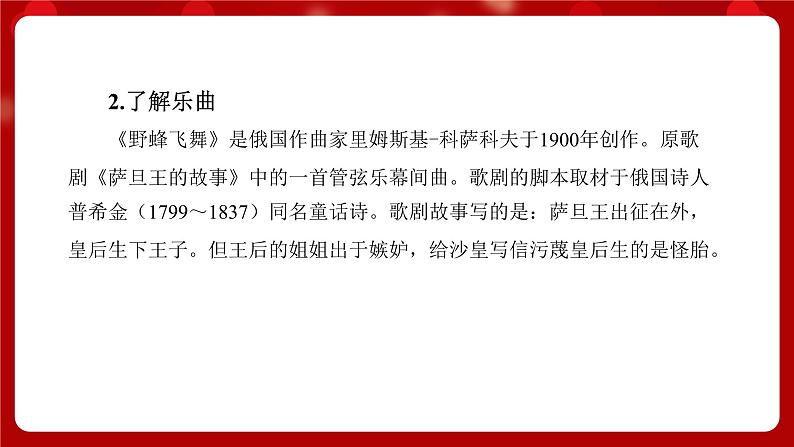 2.了解乐曲

《野蜂飞舞》是俄国作曲家里姆斯基-科萨科夫于1900年创作。原歌剧《萨旦王的故事》中的一首管弦乐幕间曲。歌剧的脚本取材于俄国诗人普希金（1799～1837）同名童话诗。歌剧故事写的是：萨旦王出征在外，皇后生下王子。但王后的姐姐出于嫉妒，给沙皇写信污蔑皇后生的是怪胎。